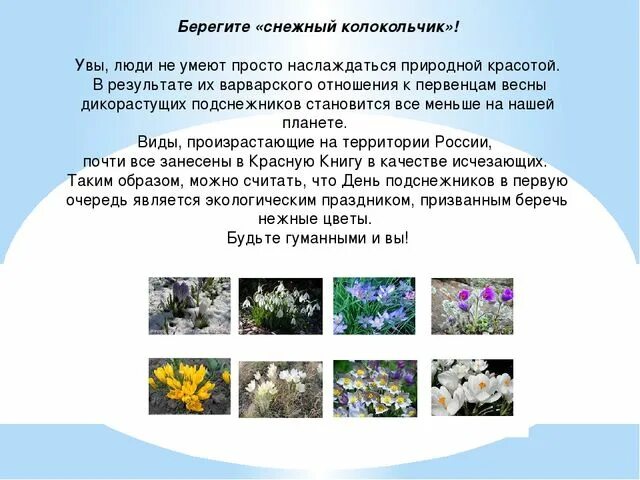 Берегите «снежный колокольчик»!

Увы, люди не умеют просто наслаждаться природной красотой. В результате их варварского отношения к первенцам весны дикорастущих подснежников становится все меньше на нашей планете.
Виды, произрастающие на территории России, почти все занесены в Красную Книгу в качестве исчезающих.
Таким образом, можно считать, что День подснежников в первую очередь является экологическим праздником, призванным беречь нежные цветы.
Будьте гуманными и вы!